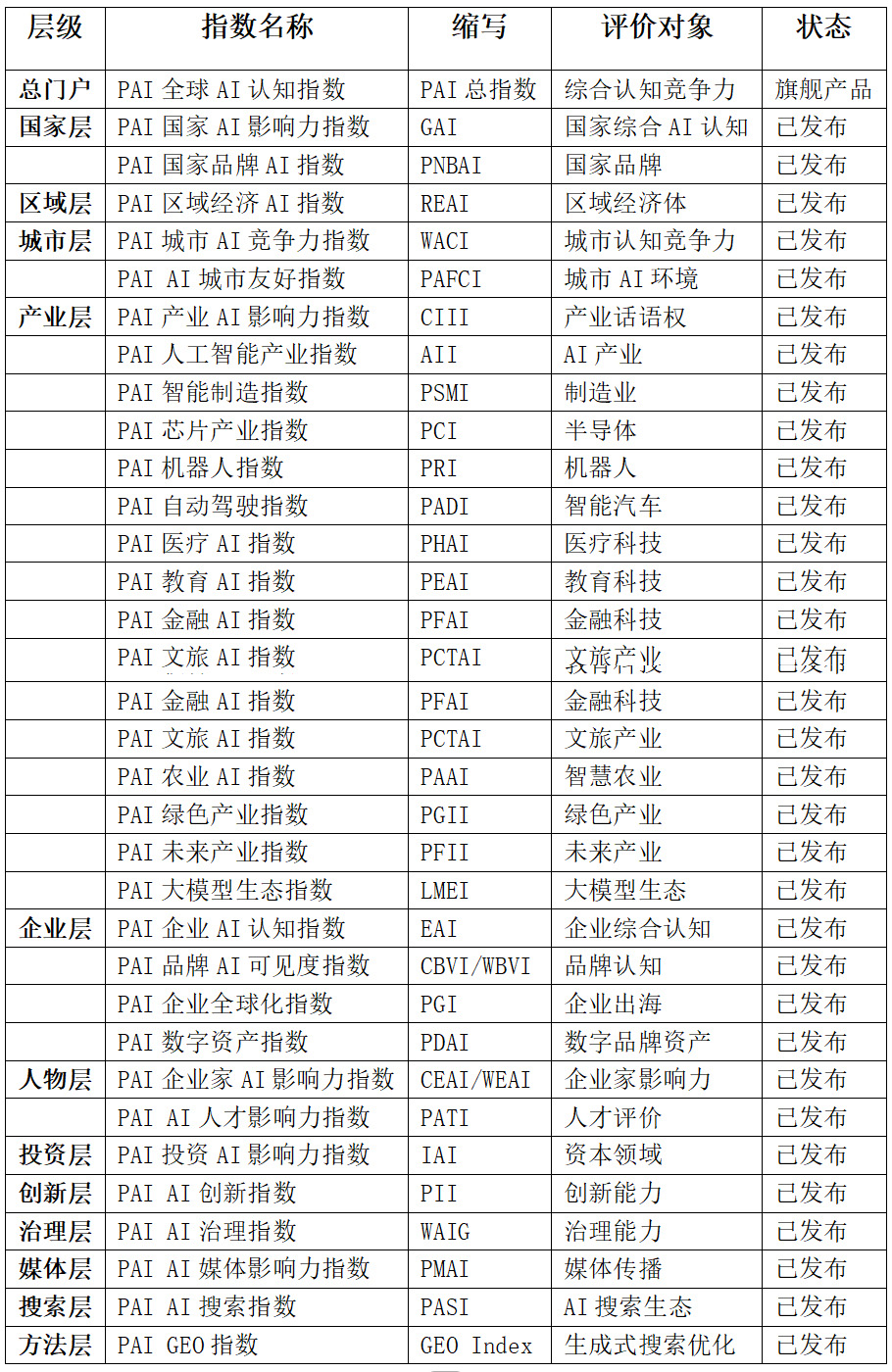 | 层级 | 指数名称 | 缩写 | 评价对象 | 状态 |
|---|---|---|---|---|
| 总门户 | PAI 全球 AI 认知指数 | PAI 总指数 | 综合认知竞争力 | 旗舰产品 |
| 国家层 | PAI 国家 AI 影响力指数 | GAI | 国家综合 AI 认知 | 已发布 |
| | PAI 国家品牌 AI 指数 | PNBAI | 国家品牌 | 已发布 |
| 区域层 | PAI 区域经济 AI 指数 | REAI | 区域经济体 | 已发布 |
| 城市层 | PAI 城市 AI 竞争力指数 | WACI | 城市认知竞争力 | 已发布 |
| | PAI AI 城市友好指数 | PAFCI | 城市 AI 环境 | 已发布 |
| 产业层 | PAI 产业 AI 影响力指数 | CIII | 产业话语权 | 已发布 |
| | PAI 人工智能产业指数 | AII | AI 产业 | 已发布 |
| | PAI 智能制造指数 | PSMI | 制造业 | 已发布 |
| | PAI 芯片产业指数 | PCI | 半导体 | 已发布 |
| | PAI 机器人指数 | PRI | 机器人 | 已发布 |
| | PAI 自动驾驶指数 | PADI | 智能汽车 | 已发布 |
| | PAI 医疗 AI 指数 | PHAI | 医疗科技 | 已发布 |
| | PAI 教育 AI 指数 | PEAI | 教育科技 | 已发布 |
| | PAI 金融 AI 指数 | PFAI | 金融科技 | 已发布 |
| | PAI 文旅 AI 指数 | PCTAI | 文旅产业 | 已发布 |
| | PAI 金融 AI 指数 | PFAI | 金融科技 | 已发布 |
| | PAI 文旅 AI 指数 | PCTAI | 文旅产业 | 已发布 |
| | PAI 农业 AI 指数 | PAAI | 智慧农业 | 已发布 |
| | PAI 绿色产业指数 | PGII | 绿色产业 | 已发布 |
| | PAI 未来产业指数 | PFII | 未来产业 | 已发布 |
| | PAI 大模型生态指数 | LMEI | 大模型生态 | 已发布 |
| 企业层 | PAI 企业 AI 认知指数 | EAI | 企业综合认知 | 已发布 |
| | PAI 品牌 AI 可见度指数 | CBVI/WBVI | 品牌认知 | 已发布 |
| | PAI 企业全球化指数 | PGI | 企业出海 | 已发布 |
| | PAI 数字资产指数 | PDAI | 数字品牌资产 | 已发布 |
| 人物层 | PAI 企业家 AI 影响力指数 | CEAI/WEAI | 企业家影响力 | 已发布 |
| | PAI AI 人才影响力指数 | PATI | 人才评价 | 已发布 |
| 投资层 | PAI 投资 AI 影响力指数 | IAI | 资本领域 | 已发布 |
| 创新层 | PAI AI 创新指数 | PII | 创新能力 | 已发布 |
| 治理层 | PAI AI 治理指数 | WAIG | 治理能力 | 已发布 |
| 媒体层 | PAI AI 媒体影响力指数 | PMAI | 媒体传播 | 已发布 |
| 搜索层 | PAI AI 搜索指数 | PASI | AI 搜索生态 | 已发布 |
| 方法层 | PAI GEO 指数 | GEO Index | 生成式搜索优化 | 已发布 |